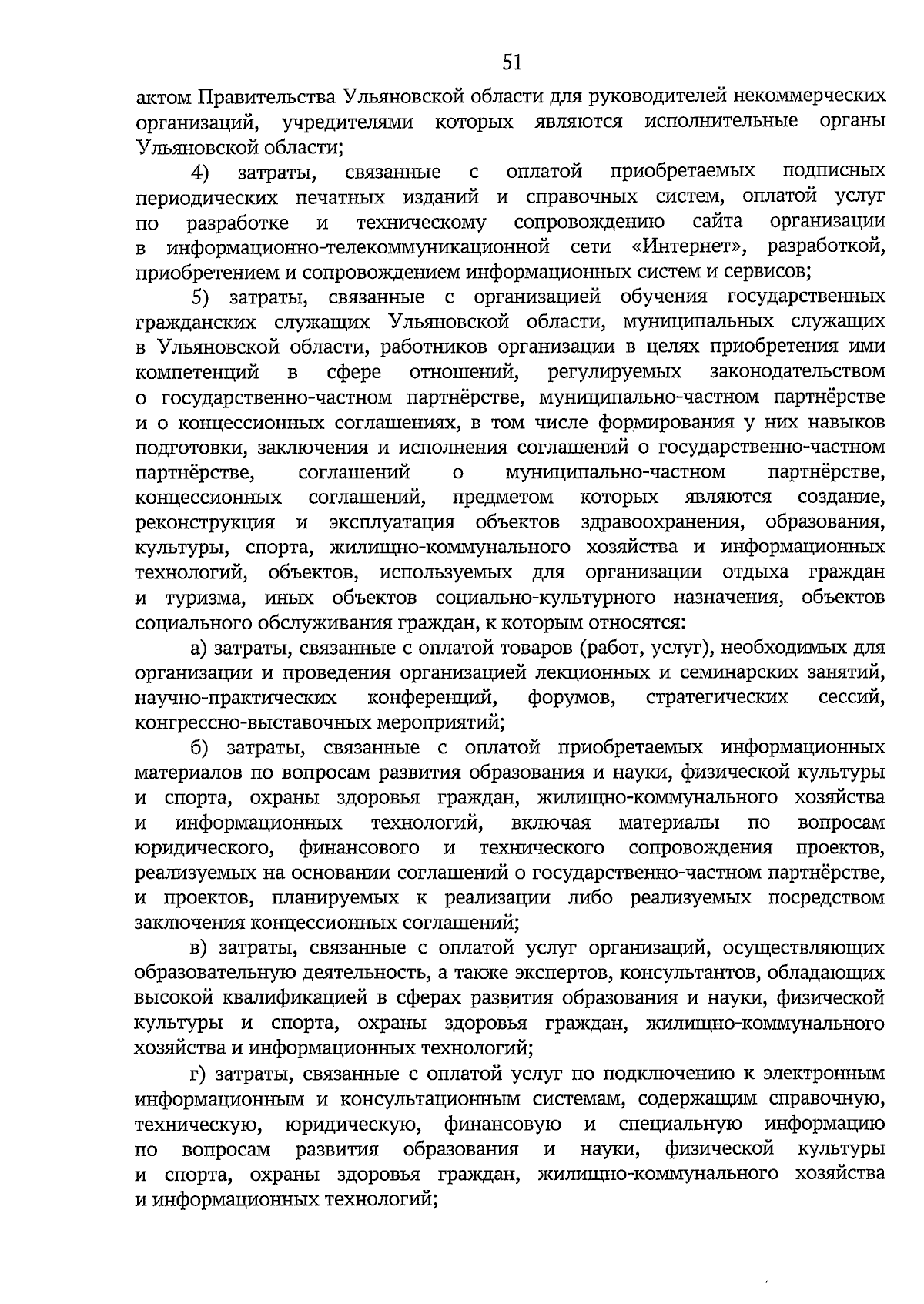 51

актом Правительства Ульяновской области для руководителей некоммерческих организаций, учредителями которых являются исполнительные органы Ульяновской области;

4) затраты, связанные с оплатой приобретаемых подписных периодических печатных изданий и справочных систем, оплатой услуг по разработке и техническому сопровождению сайта организации в информационно-телекоммуникационной сети «Интернет», разработкой, приобретением и сопровождением информационных систем и сервисов;

5) затраты, связанные с организацией обучения государственных гражданских служащих Ульяновской области, муниципальных служащих в Ульяновской области, работников организации в целях приобретения ими компетенций в сфере отношений, регулируемых законодательством о государственно-частном партнёрстве, муниципально-частном партнёрстве и о концессионных соглашениях, в том числе формирования у них навыков подготовки, заключения и исполнения соглашений о государственно-частном партнёрстве, соглашений о муниципально-частном партнёрстве, концессионных соглашений, предметом которых являются создание, реконструкция и эксплуатация объектов здравоохранения, образования, культуры, спорта, жилищно-коммунального хозяйства и информационных технологий, объектов, используемых для организации отдыха граждан и туризма, иных объектов социально-культурного назначения, объектов социального обслуживания граждан, к которым относятся:

а) затраты, связанные с оплатой товаров (работ, услуг), необходимых для организации и проведения организацией лекционных и семинарских занятий, научно-практических конференций, форумов, стратегических сессий, конгрессно-выставочных мероприятий;

б) затраты, связанные с оплатой приобретаемых информационных материалов по вопросам развития образования и науки, физической культуры и спорта, охраны здоровья граждан, жилищно-коммунального хозяйства и информационных технологий, включая материалы по вопросам юридического, финансового и технического сопровождения проектов, реализуемых на основании соглашений о государственно-частном партнёрстве, и проектов, планируемых к реализации либо реализуемых посредством заключения концессионных соглашений;

в) затраты, связанные с оплатой услуг организаций, осуществляющих образовательную деятельность, а также экспертов, консультантов, обладающих высокой квалификацией в сферах развития образования и науки, физической культуры и спорта, охраны здоровья граждан, жилищно-коммунального хозяйства и информационных технологий;

г) затраты, связанные с оплатой услуг по подключению к электронным информационным и консультационным системам, содержащим справочную, техническую, юридическую, финансовую и специальную информацию по вопросам развития образования и науки, физической культуры и спорта, охраны здоровья граждан, жилищно-коммунального хозяйства и информационных технологий;